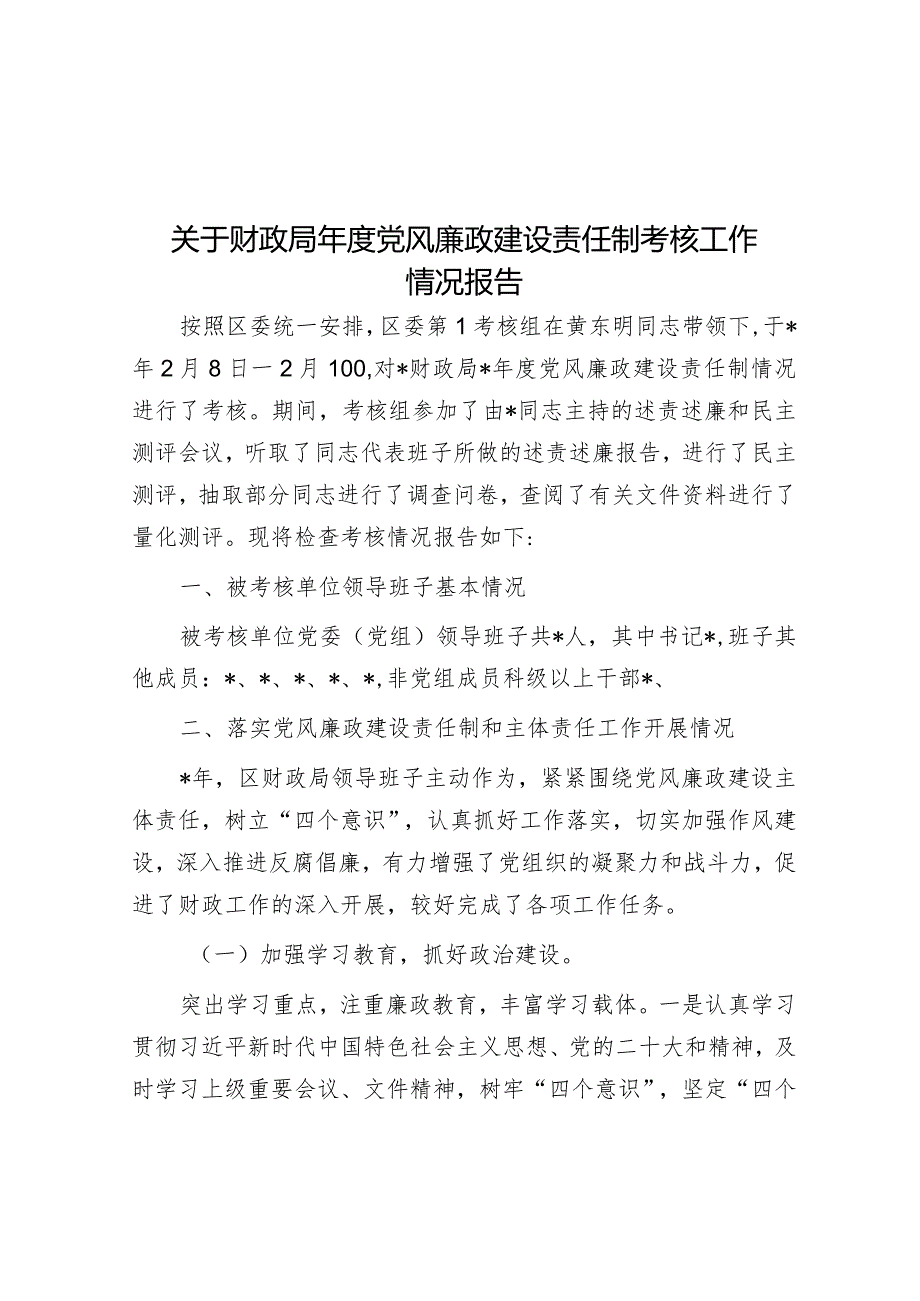 关于财政局年度党风廉政建设责任制考核工作情况报告

按照区委统一安排，区委第1考核组在黄东明同志带领下，于*年2月8日一2月100，对*财政局*年度党风廉政建设责任制情况进行了考核。期间，考核组参加了由*同志主持的述责述廉和民主测评会议，听取了同志代表班子所做的述责述廉报告，进行了民主测评，抽取部分同志进行了调查问卷，查阅了有关文件资料进行了量化测评。现将检查考核情况报告如下：

一、被考核单位领导班子基本情况

被考核单位党委（党组）领导班子共*人，其中书记*，班子其他成员：*、*、*、*、*，非党组成员科级以上干部*、

二、落实党风廉政建设责任制和主体责任工作开展情况

*年，区财政局领导班子主动作为，紧紧围绕党风廉政建设主体责任，树立“四个意识”，认真抓好工作落实，切实加强作风建设，深入推进反腐倡廉，有力增强了党组织的凝聚力和战斗力，促进了财政工作的深入开展，较好完成了各项工作任务。

（一）加强学习教育，抓好政治建设。

突出学习重点，注重廉政教育，丰富学习载体。一是认真学习贯彻习近平新时代中国特色社会主义思想、党的二十大和精神，及时学习上级重要会议、文件精神，树牢“四个意识”，坚定“四个